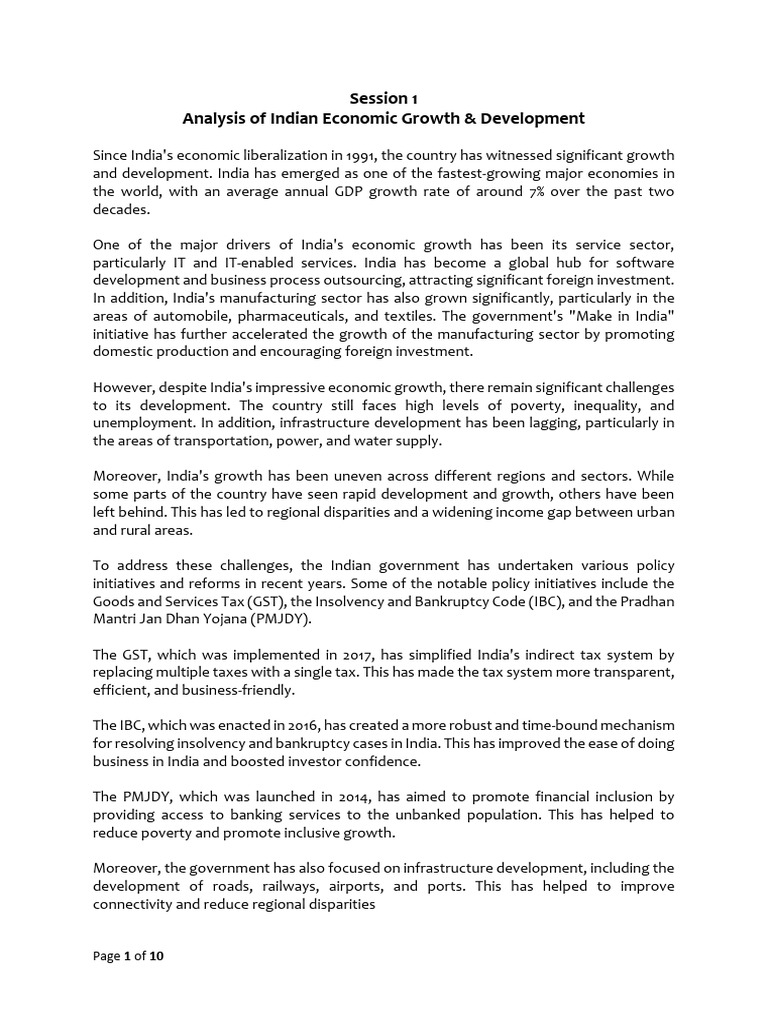 Session 1
Analysis of Indian Economic Growth & Development

Since India's economic liberalization in 1991, the country has witnessed significant growth and development. India has emerged as one of the fastest-growing major economies in the world, with an average annual GDP growth rate of around 7% over the past two decades.

One of the major drivers of India's economic growth has been its service sector, particularly IT and IT-enabled services. India has become a global hub for software development and business process outsourcing, attracting significant foreign investment. In addition, India's manufacturing sector has also grown significantly, particularly in the areas of automobile, pharmaceuticals, and textiles. The government's "Make in India" initiative has further accelerated the growth of the manufacturing sector by promoting domestic production and encouraging foreign investment.

However, despite India's impressive economic growth, there remain significant challenges to its development. The country still faces high levels of poverty, inequality, and unemployment. In addition, infrastructure development has been lagging, particularly in the areas of transportation, power, and water supply.

Moreover, India's growth has been uneven across different regions and sectors. While some parts of the country have seen rapid development and growth, others have been left behind. This has led to regional disparities and a widening income gap between urban and rural areas.

To address these challenges, the Indian government has undertaken various policy initiatives and reforms in recent years. Some of the notable policy initiatives include the Goods and Services Tax (GST), the Insolvency and Bankruptcy Code (IBC), and the Pradhan Mantri Jan Dhan Yojana (PMJDY).

The GST, which was implemented in 2017, has simplified India's indirect tax system by replacing multiple taxes with a single tax. This has made the tax system more transparent, efficient, and business-friendly.

The IBC, which was enacted in 2016, has created a more robust and time-bound mechanism for resolving insolvency and bankruptcy cases in India. This has improved the ease of doing business in India and boosted investor confidence.

The PMJDY, which was launched in 2014, has aimed to promote financial inclusion by providing access to banking services to the unbanked population. This has helped to reduce poverty and promote inclusive growth.

Moreover, the government has also focused on infrastructure development, including the development of roads, railways, airports, and ports. This has helped to improve connectivity and reduce regional disparities

Page 1 of 10